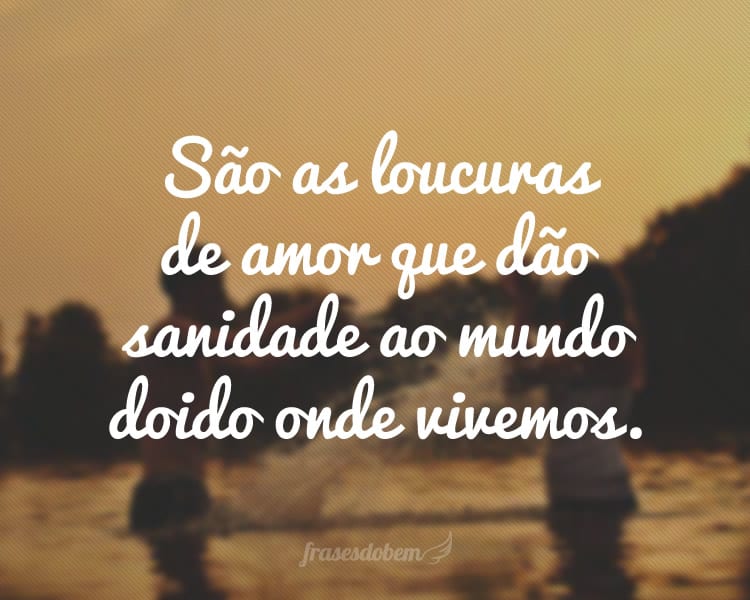 São as loucuras de amor que dão sanidade ao mundo doido onde vivemos.

frasesdobem